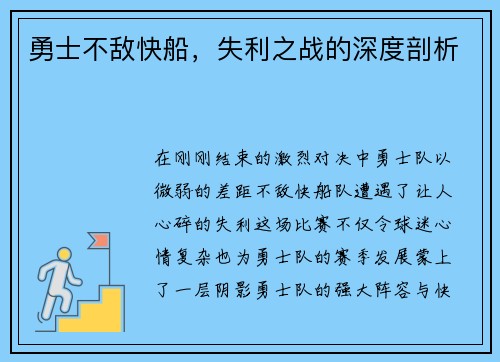 勇士不敌快船，失利之战的深度剖析

在刚刚结束的激烈对决中勇士队以微弱的差距不敌快船队遭遇了让人心碎的失利这场比赛不仅令球迷心情复杂也为勇士队的赛季发展蒙上了一层阴影勇士队的强大阵容与快